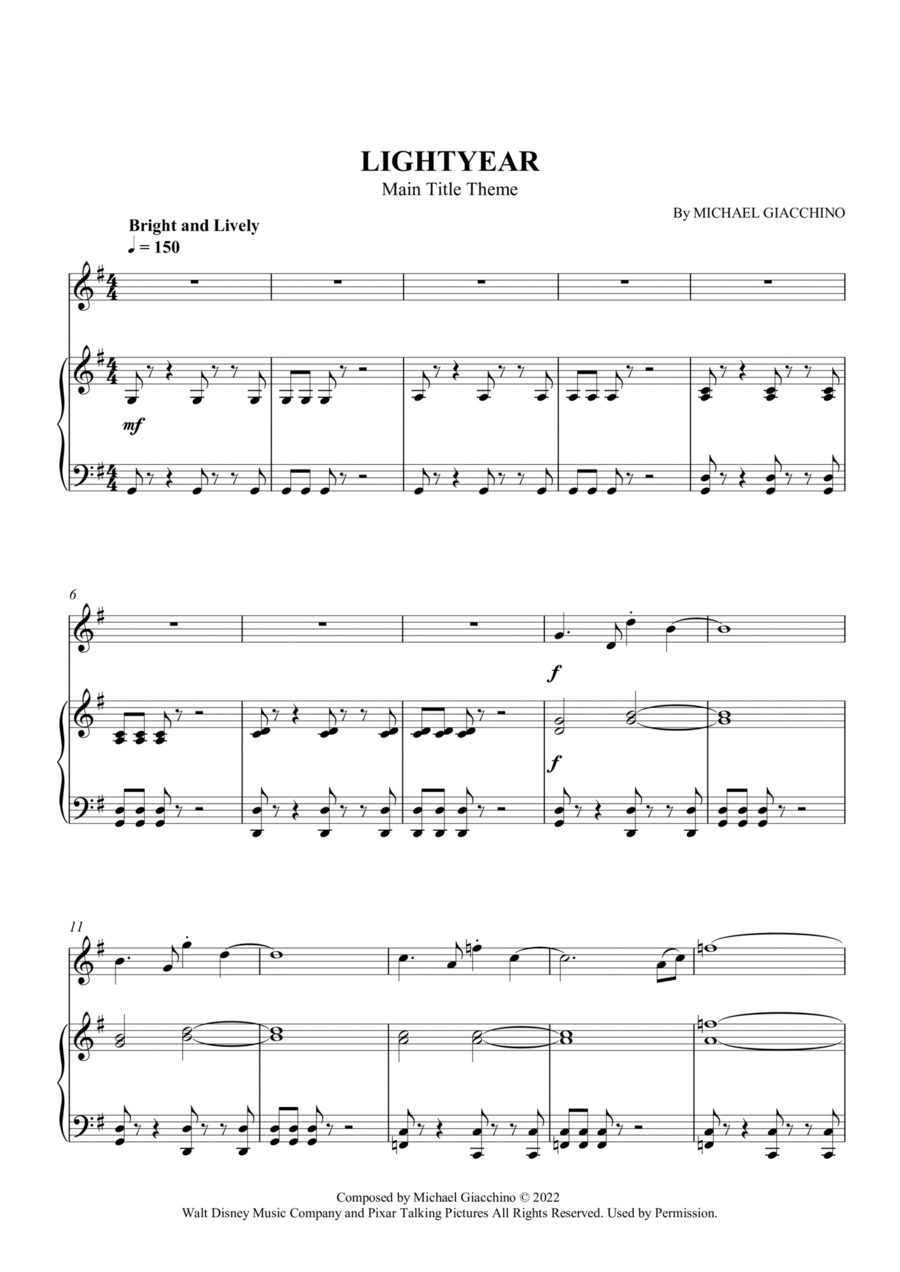 LIGHTYEAR
Main Title Theme

By MICHAEL GIACCHINO

Bright and Lively
♩ = 150

mf

6

f

f

11

Composed by Michael Giacchino © 2022
Walt Disney Music Company and Pixar Talking Pictures All Rights Reserved. Used by Permission.